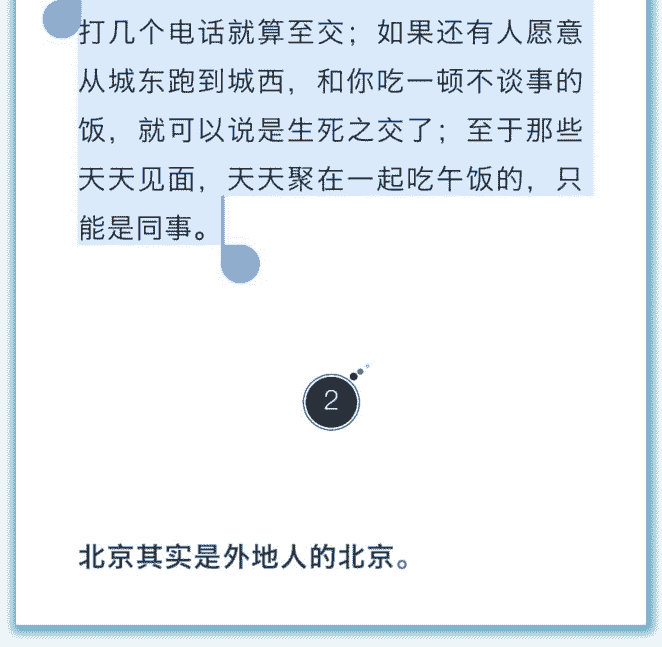 打几个电话就算至交；如果还有人愿意从城东跑到城西，和你吃一顿不谈事的饭，就可以说是生死之交了；至于那些天天见面，天天聚在一起吃午饭的，只能是同事。

2

北京其实是外地人的北京。